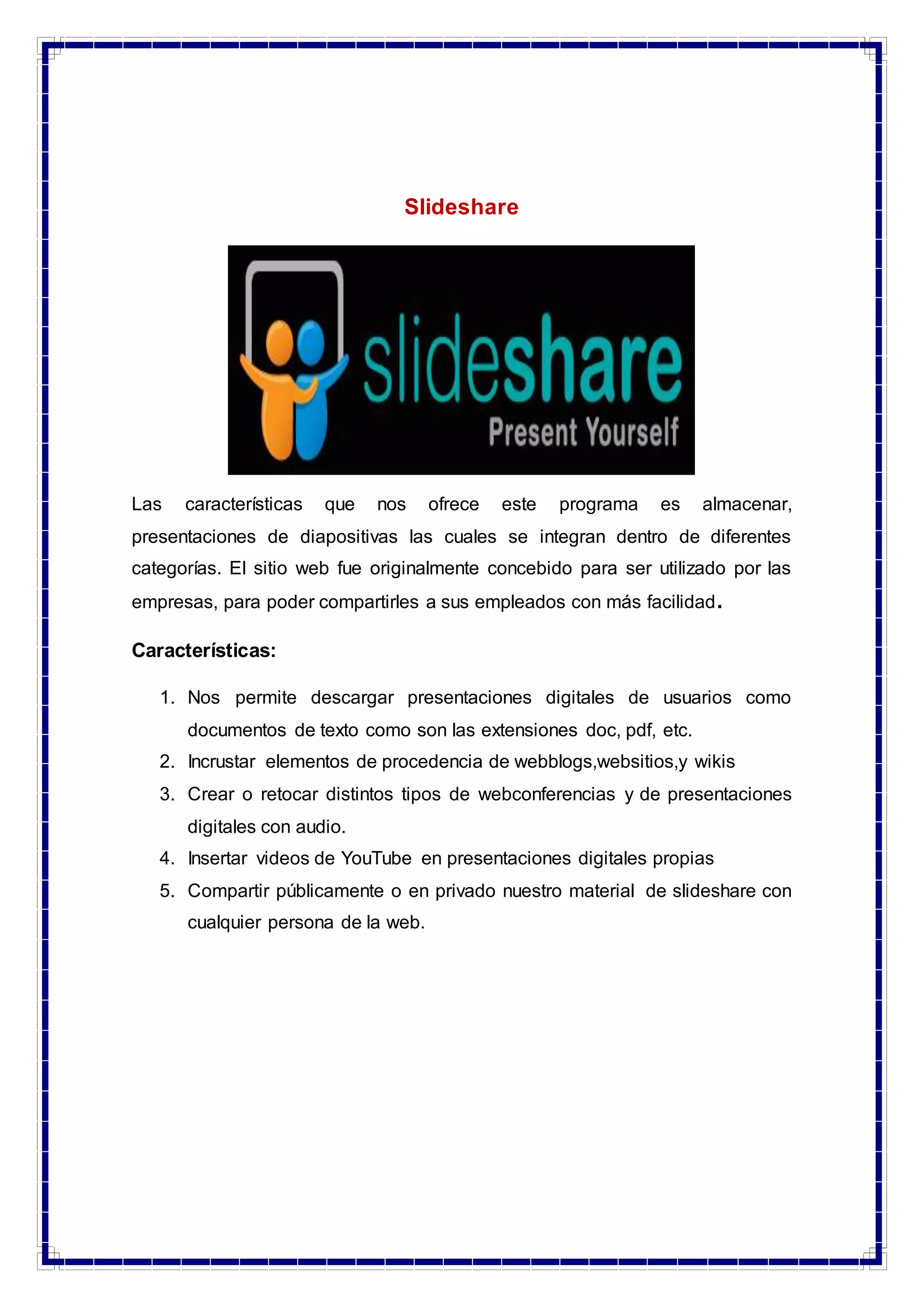 Slideshare

slideshare
Present Yourself

Las características que nos ofrece este programa es almacenar, presentaciones de diapositivas las cuales se integran dentro de diferentes categorías. El sitio web fue originalmente concebido para ser utilizado por las empresas, para poder compartirles a sus empleados con más facilidad.

Características:

1. Nos permite descargar presentaciones digitales de usuarios como documentos de texto como son las extensiones doc, pdf, etc.
2. Incrustar elementos de procedencia de webblogs,websitios,y wikis
3. Crear o retocar distintos tipos de webconferencias y de presentaciones digitales con audio.
4. Insertar videos de YouTube en presentaciones digitales propias
5. Compartir públicamente o en privado nuestro material de slideshare con cualquier persona de la web.